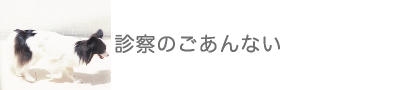 診察のごあんない